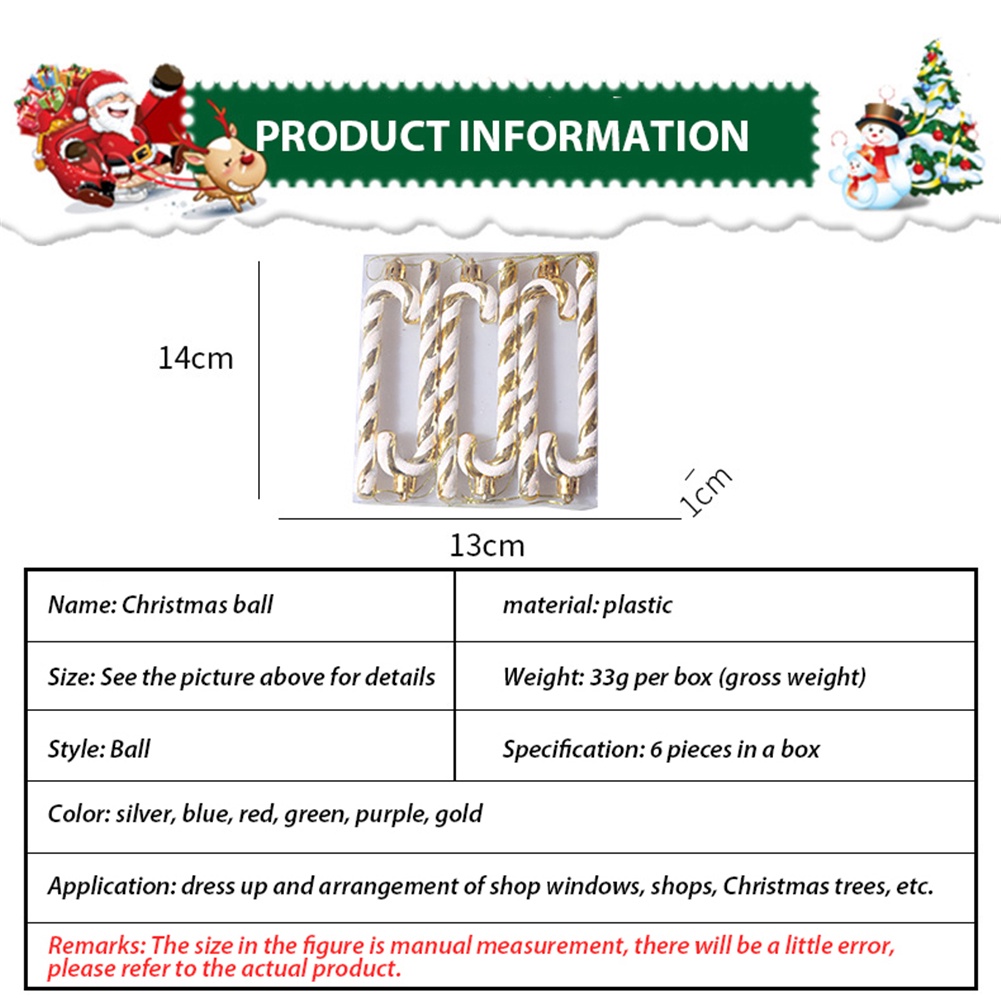 PRODUCT INFORMATION

14cm

1cm

13cm

| Name: Christmas ball | material: plastic |
|---|---|
| Size: See the picture above for details | Weight: 33g per box (gross weight) |
| Style: Ball | Specification: 6 pieces in a box |
| Color: silver, blue, red, green, purple, gold | |
| Application: dress up and arrangement of shop windows, shops, Christmas trees, etc. | |
| Remarks: The size in the figure is manual measurement, there will be a little error, please refer to the actual product. | |